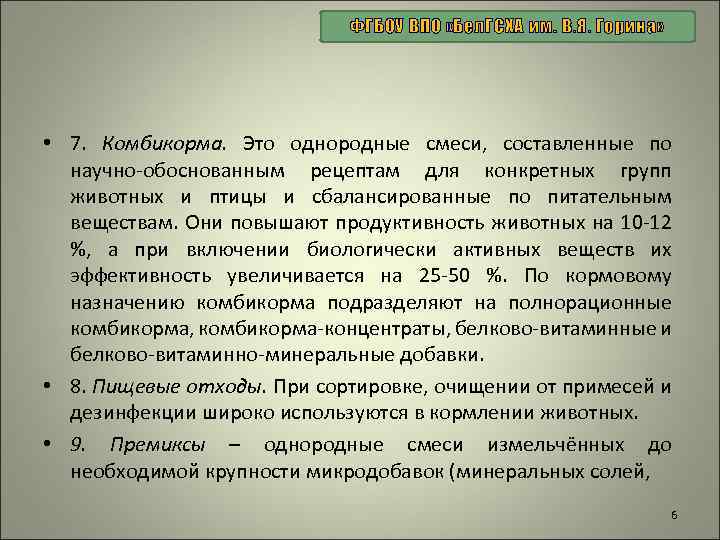 ФГБОУ ВПО «БелГСХА им. В.Я. Горина»

• 7. Комбикорма. Это однородные смеси, составленные по научно-обоснованным рецептам для конкретных групп животных и птицы и сбалансированные по питательным веществам. Они повышают продуктивность животных на 10-12 %, а при включении биологически активных веществ их эффективность увеличивается на 25-50 %. По кормовому назначению комбикорма подразделяют на полнорационные комбикорма, комбикорма-концентраты, белково-витаминные и белково-витаминно-минеральные добавки.

• 8. Пищевые отходы. При сортировке, очищении от примесей и дезинфекции широко используются в кормлении животных.

• 9. Премиксы – однородные смеси измельчённых до необходимой крупности микродобавок (минеральных солей,

6